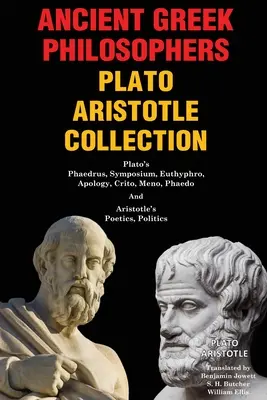 ANCIENT GREEK PHILOSOPHERS
PLATO ARISTOTLE COLLECTION

Plato's
Phaedrus, Symposium, Euthyphro, Apology, Crito, Meno, Phaedo

And

Aristotle's
Poetics, Politics

PLATO
ARISTOTLE

Translated by
Benjamin Jowett
S. H. Butcher
William Ellis.